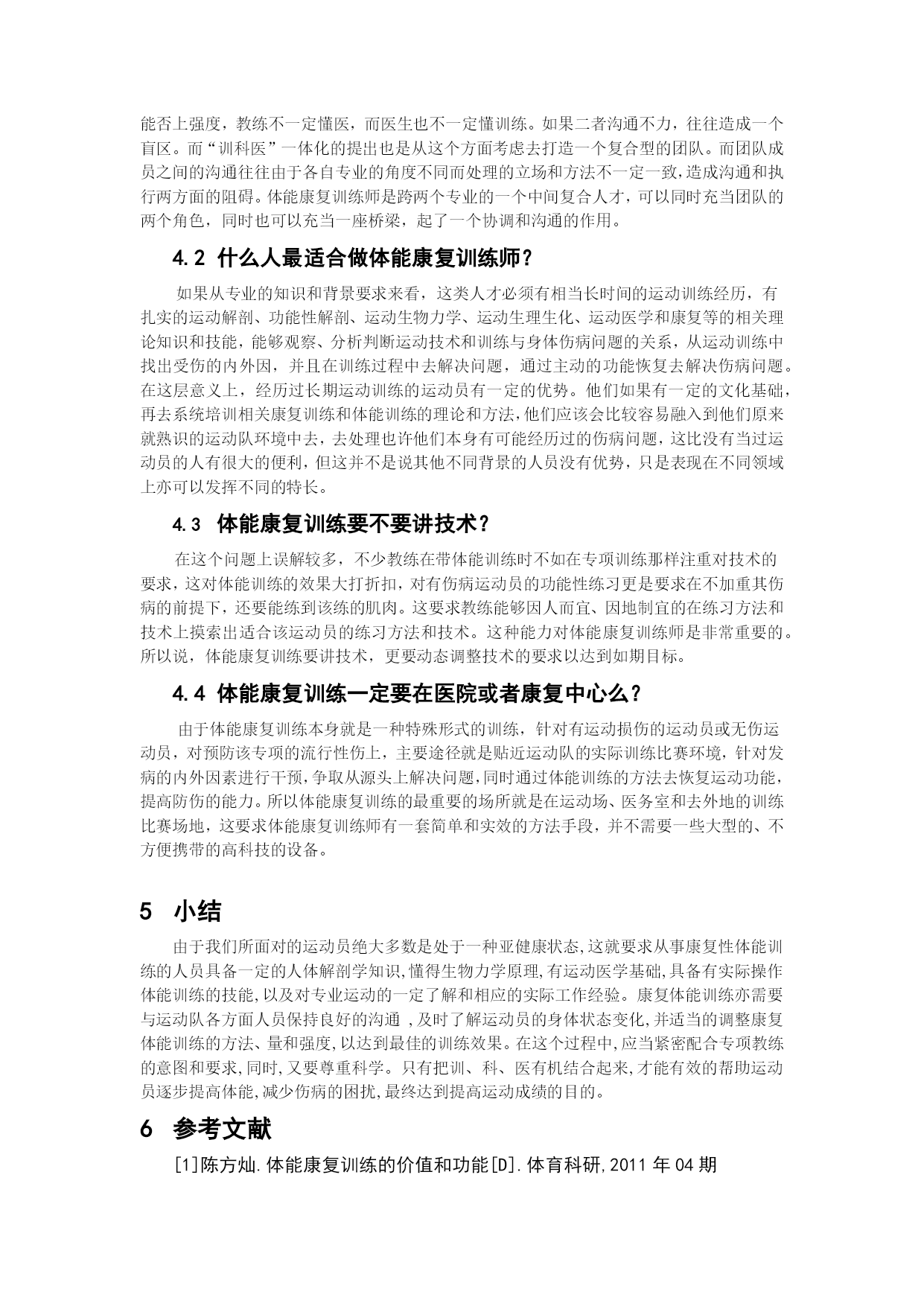 能否上强度，教练不一定懂医，而医生也不一定懂训练。如果二者沟通不力，往往造成一个盲区。而“训科医”一体化的提出也是从这个方面考虑去打造一个复合型的团队。而团队成员之间的沟通往往由于各自专业的角度不同而处理的立场和方法不一定一致，造成沟通和执行两方面的阻碍。体能康复训练师是跨两个专业的一个中间复合人才，可以同时充当团队的两个角色，同时也可以充当一座桥梁，起了一个协调和沟通的作用。

4.2 什么人最适合做体能康复训练师？

如果从专业的知识和背景要求来看，这类人才必须有相当长时间的运动训练经历，有扎实的运动解剖、功能性解剖、运动生物力学、运动生理生化、运动医学和康复等的相关理论知识和技能，能够观察、分析判断运动技术和训练与身体伤病问题的关系，从运动训练中找出受伤的内外因，并且在训练过程中去解决问题，通过主动的功能恢复去解决伤病问题。在这层意义上，经历过长期运动训练的运动员有一定的优势。他们如果有一定的文化基础，再去系统培训相关康复训练和体能训练的理论和方法，他们应该会比较容易融入到他们原来就熟识的运动队环境中去，去处理也许他们本身有可能经历过的伤病问题，这比没有当过运动员的人有很大的便利，但这并不是说其他不同背景的人员没有优势，只是表现在不同领域上亦可以发挥不同的特长。

4.3 体能康复训练要不要讲技术？

在这个问题上误解较多，不少教练在带体能训练时不如在专项训练那样注重对技术的要求，这对体能训练的效果大打折扣，对有伤病运动员的功能性练习更是要求在不加重其伤病的前提下，还要能练到该练的肌肉。这要求教练能够因人而宜、因地制宜的在练习方法和技术上摸索出适合该运动员的练习方法和技术。这种能力对体能康复训练师是非常重要的。所以说，体能康复训练要讲技术，更要动态调整技术的要求以达到如期目标。

4.4 体能康复训练一定要在医院或者康复中心么？

由于体能康复训练本身就是一种特殊形式的训练，针对有运动损伤的运动员或无伤运动员，对预防该专项的流行性伤上，主要途径就是贴近运动队的实际训练比赛环境，针对发病的内外因素进行干预，争取从源头上解决问题，同时通过体能训练的方法去恢复运动功能，提高防伤的能力。所以体能康复训练的最重要的场所就是在运动场、医务室和去外地的训练比赛场地，这要求体能康复训练师有一套简单和实效的方法手段，并不需要一些大型的、不方便携带的高科技的设备。

5 小结

由于我们所面对的运动员绝大多数是处于一种亚健康状态,这就要求从事康复性体能训练的人员具备一定的人体解剖学知识,懂得生物力学原理,有运动医学基础,具备有实际操作体能训练的技能,以及对专业运动的一定了解和相应的实际工作经验。康复体能训练亦需要与运动队各方面人员保持良好的沟通 ,及时了解运动员的身体状态变化,并适当的调整康复体能训练的方法、量和强度,以达到最佳的训练效果。在这个过程中,应当紧密配合专项教练的意图和要求,同时,又要尊重科学。只有把训、科、医有机结合起来,才能有效的帮助运动员逐步提高体能,减少伤病的困扰,最终达到提高运动成绩的目的。

6 参考文献

[1]陈方灿.体能康复训练的价值和功能[D].体育科研,2011 年 04 期